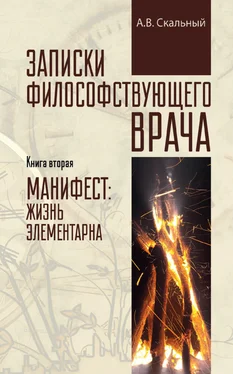 А.В. Скальный

ЗАПИСКИ ФИЛОСОФСТВУЮЩЕГО ВРАЧА

Книга вторая

МАНИФЕСТ: ЖИЗНЬ ЭЛЕМЕНТАРНА